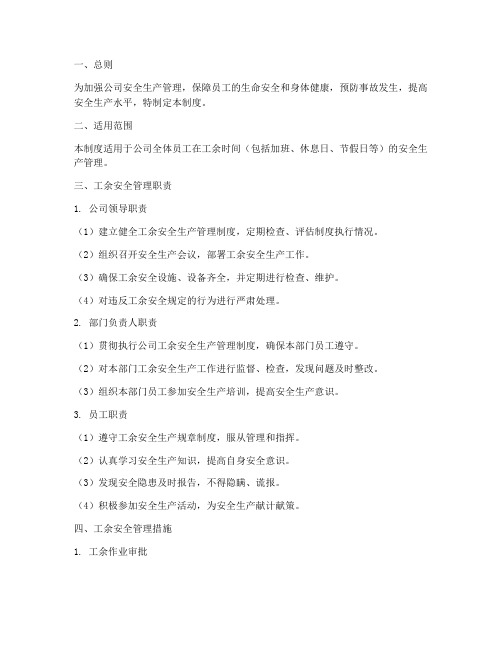 一、总则

为加强公司安全生产管理，保障员工的生命安全和身体健康，预防事故发生，提高安全生产水平，特制定本制度。

二、适用范围

本制度适用于公司全体员工在工余时间（包括加班、休息日、节假日等）的安全生产管理。

三、工余安全管理职责

1. 公司领导职责

（1）建立健全工余安全生产管理制度，定期检查、评估制度执行情况。

（2）组织召开安全生产会议，部署工余安全生产工作。

（3）确保工余安全设施、设备齐全，并定期进行检查、维护。

（4）对违反工余安全规定的行为进行严肃处理。

2. 部门负责人职责

（1）贯彻执行公司工余安全生产管理制度，确保本部门员工遵守。

（2）对本部门工余安全生产工作进行监督、检查，发现问题及时整改。

（3）组织本部门员工参加安全生产培训，提高安全生产意识。

3. 员工职责

（1）遵守工余安全生产规章制度，服从管理和指挥。

（2）认真学习安全生产知识，提高自身安全意识。

（3）发现安全隐患及时报告，不得隐瞒、谎报。

（4）积极参加安全生产活动，为安全生产献计献策。

四、工余安全管理措施

1. 工余作业审批